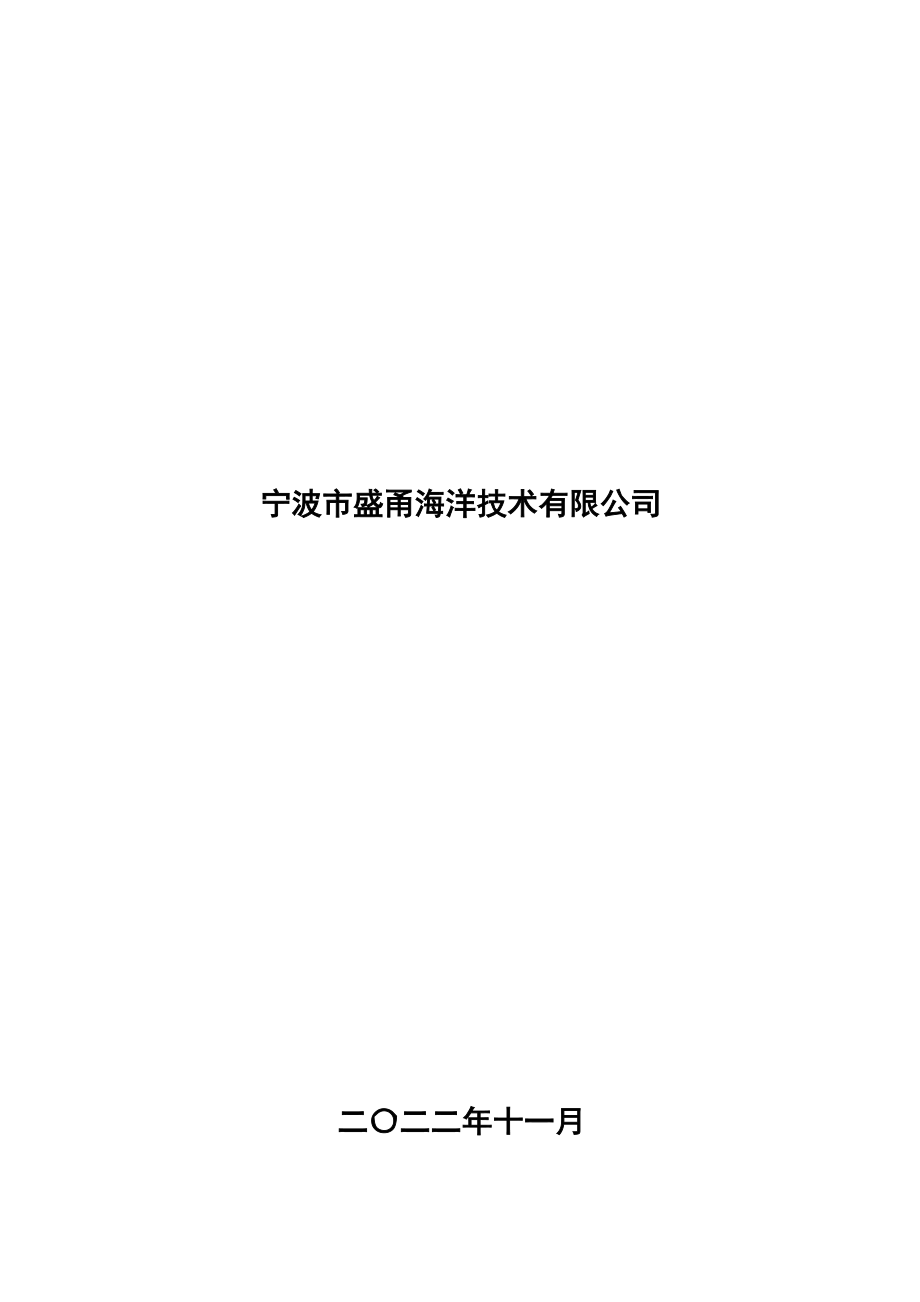 宁波市盛甬海洋技术有限公司

二〇二二年十一月